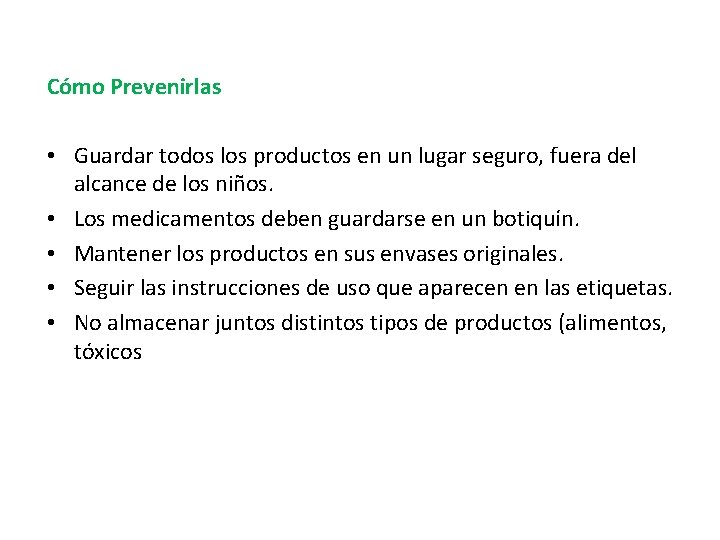 Cómo Prevenirlas

• Guardar todos los productos en un lugar seguro, fuera del alcance de los niños.
• Los medicamentos deben guardarse en un botiquín.
• Mantener los productos en sus envases originales.
• Seguir las instrucciones de uso que aparecen en las etiquetas.
• No almacenar juntos distintos tipos de productos (alimentos, tóxicos